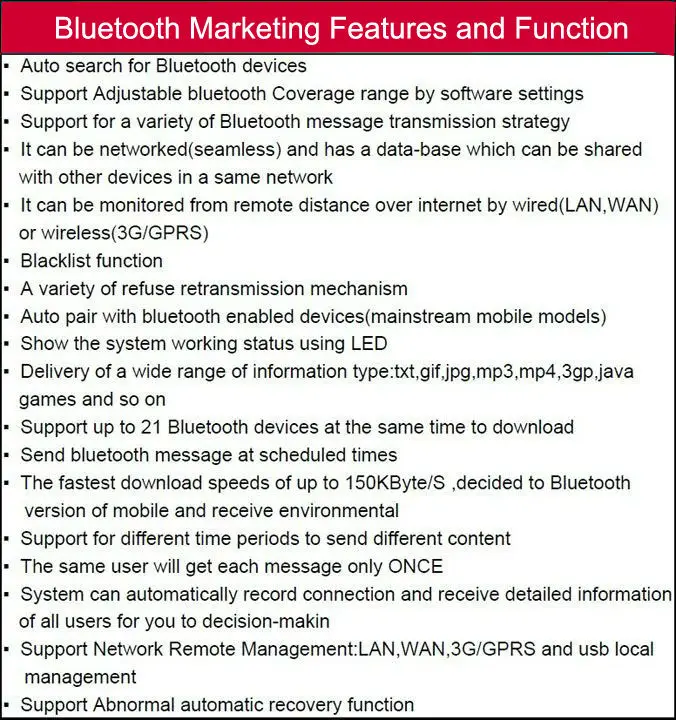 Bluetooth Marketing Features and Function

▪ Auto search for Bluetooth devices
▪ Support Adjustable bluetooth Coverage range by software settings
▪ Support for a variety of Bluetooth message transmission strategy
▪ It can be networked(seamless) and has a data-base which can be shared with other devices in a same network
▪ It can be monitored from remote distance over internet by wired(LAN,WAN) or wireless(3G/GPRS)
▪ Blacklist function
▪ A variety of refuse retransmission mechanism
▪ Auto pair with bluetooth enabled devices(mainstream mobile models)
▪ Show the system working status using LED
▪ Delivery of a wide range of information type:txt,gif,jpg,mp3,mp4,3gp,java games and so on
▪ Support up to 21 Bluetooth devices at the same time to download
▪ Send bluetooth message at scheduled times
▪ The fastest download speeds of up to 150KByte/S ,decided to Bluetooth version of mobile and receive environmental
▪ Support for different time periods to send different content
▪ The same user will get each message only ONCE
▪ System can automatically record connection and receive detailed information of all users for you to decision-makin
▪ Support Network Remote Management:LAN,WAN,3G/GPRS and usb local management
▪ Support Abnormal automatic recovery function